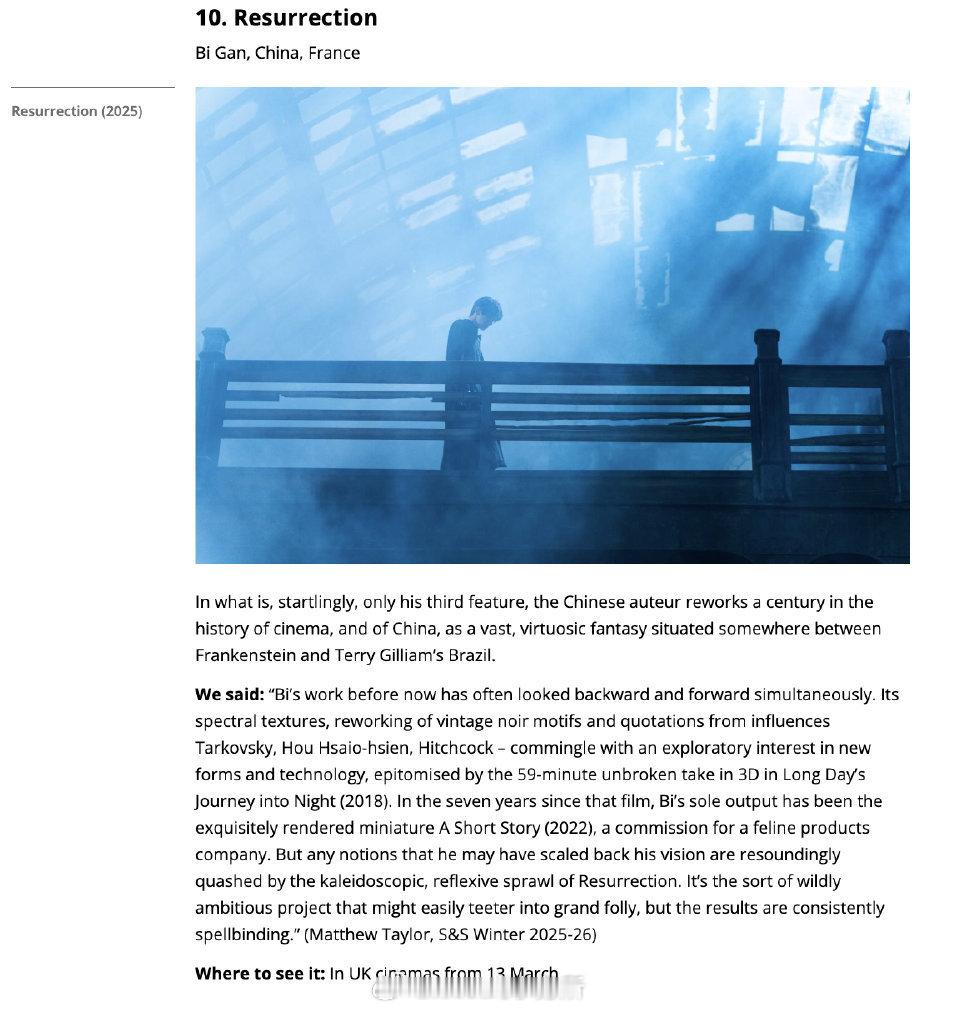 10. Resurrection

Bi Gan, China, France

Resurrection (2025)

In what is, startlingly, only his third feature, the Chinese auteur reworks a century in the history of cinema, and of China, as a vast, virtuosic fantasy situated somewhere between Frankenstein and Terry Gilliam's Brazil.

We said: "Bi's work before now has often looked backward and forward simultaneously. Its spectral textures, reworking of vintage noir motifs and quotations from influences Tarkovsky, Hou Hsaio-hsien, Hitchcock – commingle with an exploratory interest in new forms and technology, epitomised by the 59-minute unbroken take in 3D in Long Day's Journey into Night (2018). In the seven years since that film, Bi's sole output has been the exquisitely rendered miniature A Short Story (2022), a commission for a feline products company. But any notions that he may have scaled back his vision are resoundingly quashed by the kaleidoscopic, reflexive sprawl of Resurrection. It's the sort of wildly ambitious project that might easily teeter into grand folly, but the results are consistently spellbinding." (Matthew Taylor, S&S Winter 2025-26)

Where to see it: In UK cinemas from 13 March